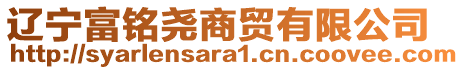 辽宁富铭尧商贸有限公司
http://syarlensara1.cn.coovee.com